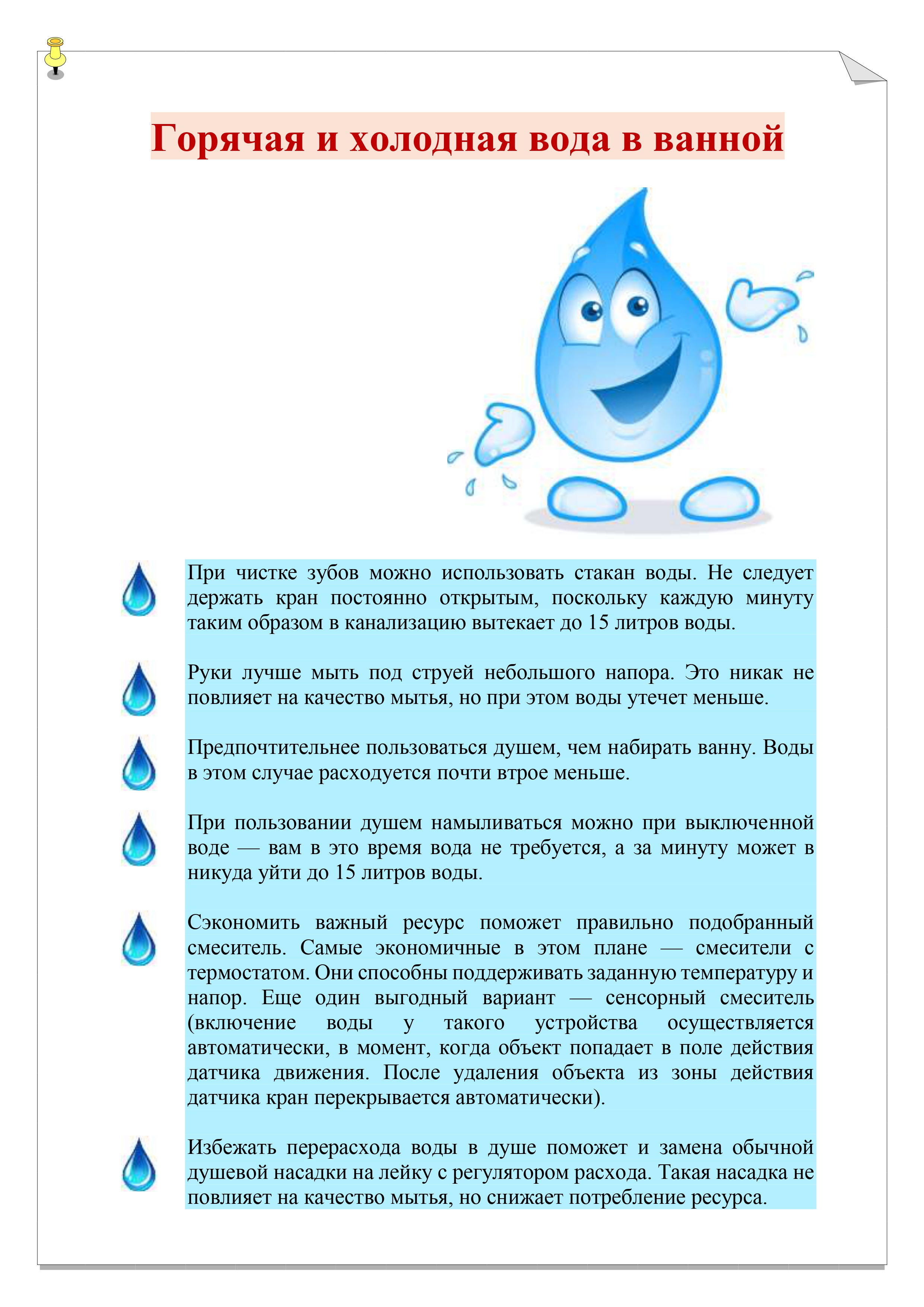 Горячая и холодная вода в ванной

При чистке зубов можно использовать стакан воды. Не следует держать кран постоянно открытым, поскольку каждую минуту таким образом в канализацию вытекает до 15 литров воды.

Руки лучше мыть под струей небольшого напора. Это никак не повлияет на качество мытья, но при этом воды утечет меньше.

Предпочтительнее пользоваться душем, чем набирать ванну. Воды в этом случае расходуется почти втрое меньше.

При пользовании душем намыливаться можно при выключенной воде — вам в это время вода не требуется, а за минуту может в никуда уйти до 15 литров воды.

Сэкономить важный ресурс поможет правильно подобранный смеситель. Самые экономичные в этом плане — смесители с термостатом. Они способны поддерживать заданную температуру и напор. Еще один выгодный вариант — сенсорный смеситель (включение воды у такого устройства осуществляется автоматически, в момент, когда объект попадает в поле действия датчика движения. После удаления объекта из зоны действия датчика кран перекрывается автоматически).

Избежать перерасхода воды в душе поможет и замена обычной душевой насадки на лейку с регулятором расхода. Такая насадка не повлияет на качество мытья, но снижает потребление ресурса.